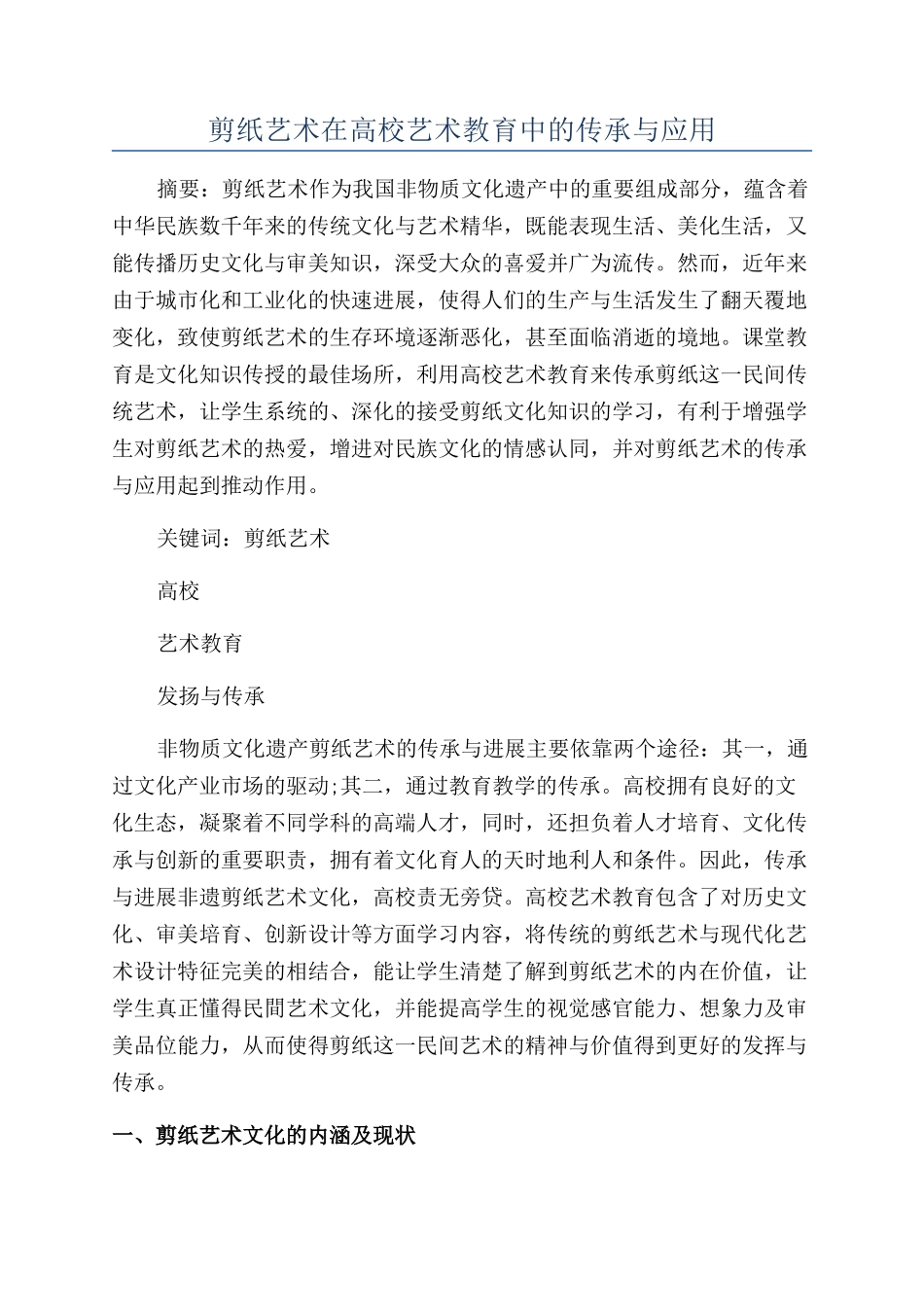 剪纸艺术在高校艺术教育中的传承与应用

摘要：剪纸艺术作为我国非物质文化遗产中的重要组成部分，蕴含着中华民族数千年来的传统文化与艺术精华，既能表现生活、美化生活，又能传播历史文化与审美知识，深受大众的喜爱并广为流传。然而，近年来由于城市化和工业化的快速进展，使得人们的生产与生活发生了翻天覆地变化，致使剪纸艺术的生存环境逐渐恶化，甚至面临消逝的境地。课堂教育是文化知识传授的最佳场所，利用高校艺术教育来传承剪纸这一民间传统艺术，让学生系统的、深化的接受剪纸文化知识的学习，有利于增强学生对剪纸艺术的热爱，增进对民族文化的情感认同，并对剪纸艺术的传承与应用起到推动作用。

关键词：剪纸艺术

高校

艺术教育

发扬与传承

非物质文化遗产剪纸艺术的传承与进展主要依靠两个途径：其一，通过文化产业市场的驱动;其二，通过教育教学的传承。高校拥有良好的文化生态，凝聚着不同学科的高端人才，同时，还担负着人才培育、文化传承与创新的重要职责，拥有着文化育人的天时地利人和条件。因此，传承与进展非遗剪纸艺术文化，高校责无旁贷。高校艺术教育包含了对历史文化、审美培育、创新设计等方面学习内容，将传统的剪纸艺术与现代化艺术设计特征完美的相结合，能让学生清楚了解到剪纸艺术的内在价值，让学生真正懂得民間艺术文化，并能提高学生的视觉感官能力、想象力及审美品位能力，从而使得剪纸这一民间艺术的精神与价值得到更好的发挥与传承。

一、剪纸艺术文化的内涵及现状